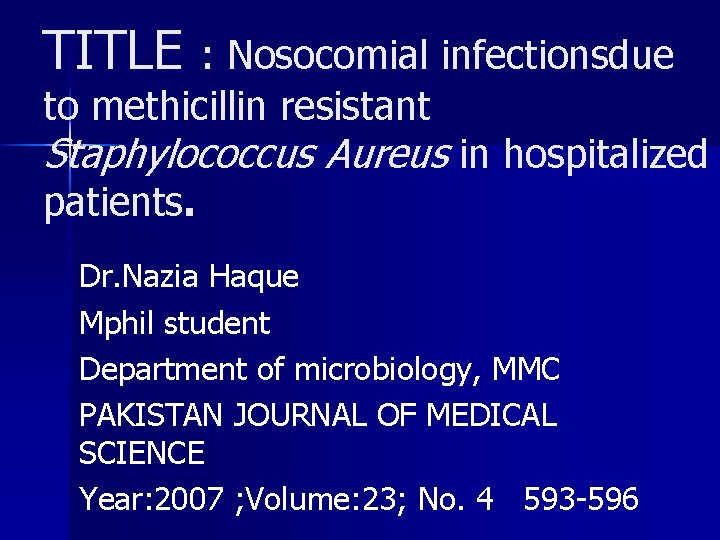 TITLE : Nosocomial infectionsdue to methicillin resistant Staphylococcus Aureus in hospitalized patients.

Dr.Nazia Haque

Mphil student

Department of microbiology, MMC

PAKISTAN JOURNAL OF MEDICAL SCIENCE

Year:2007 ;Volume:23; No. 4 593-596